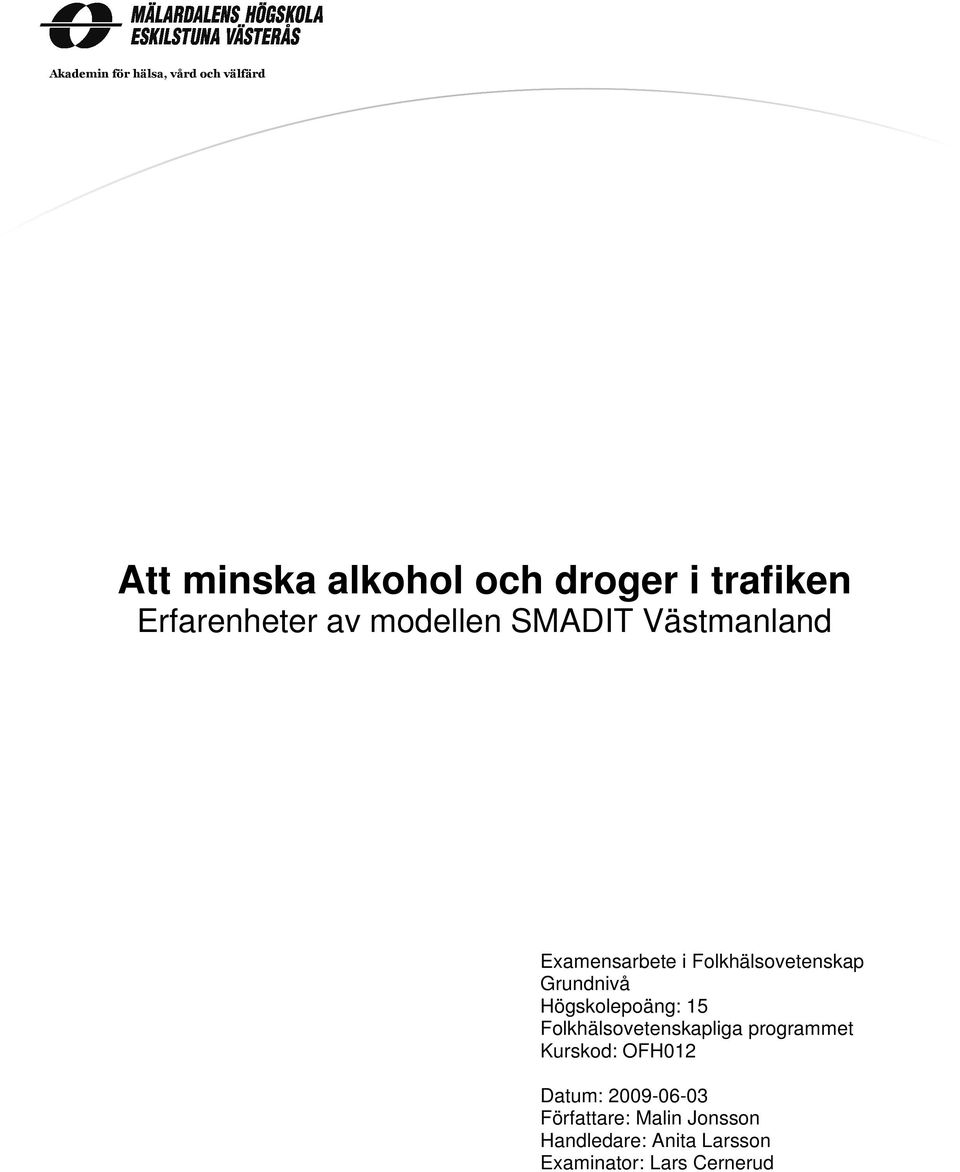 MÄLARDALENS HÖGSKOLA
ESKILSTUNA VÄSTERÅS

Akademin för hälsa, vård och välfärd

Att minska alkohol och droger i trafiken
Erfarenheter av modellen SMADIT Västmanland

Examensarbete i Folkhälsovetenskap
Grundnivå
Högskolepoäng: 15
Folkhälsovetenskapliga programmet
Kurskod: OFH012

Datum: 2009-06-03
Författare: Malin Jonsson
Handledare: Anita Larsson
Examinator: Lars Cernerud